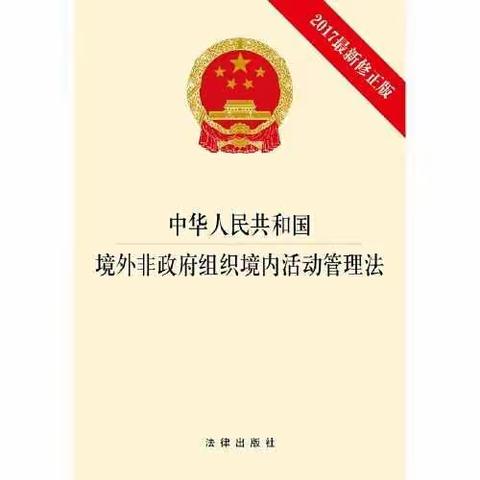 2017最新修正版

中华人民共和国
境外非政府组织境内活动管理法

法律出版社